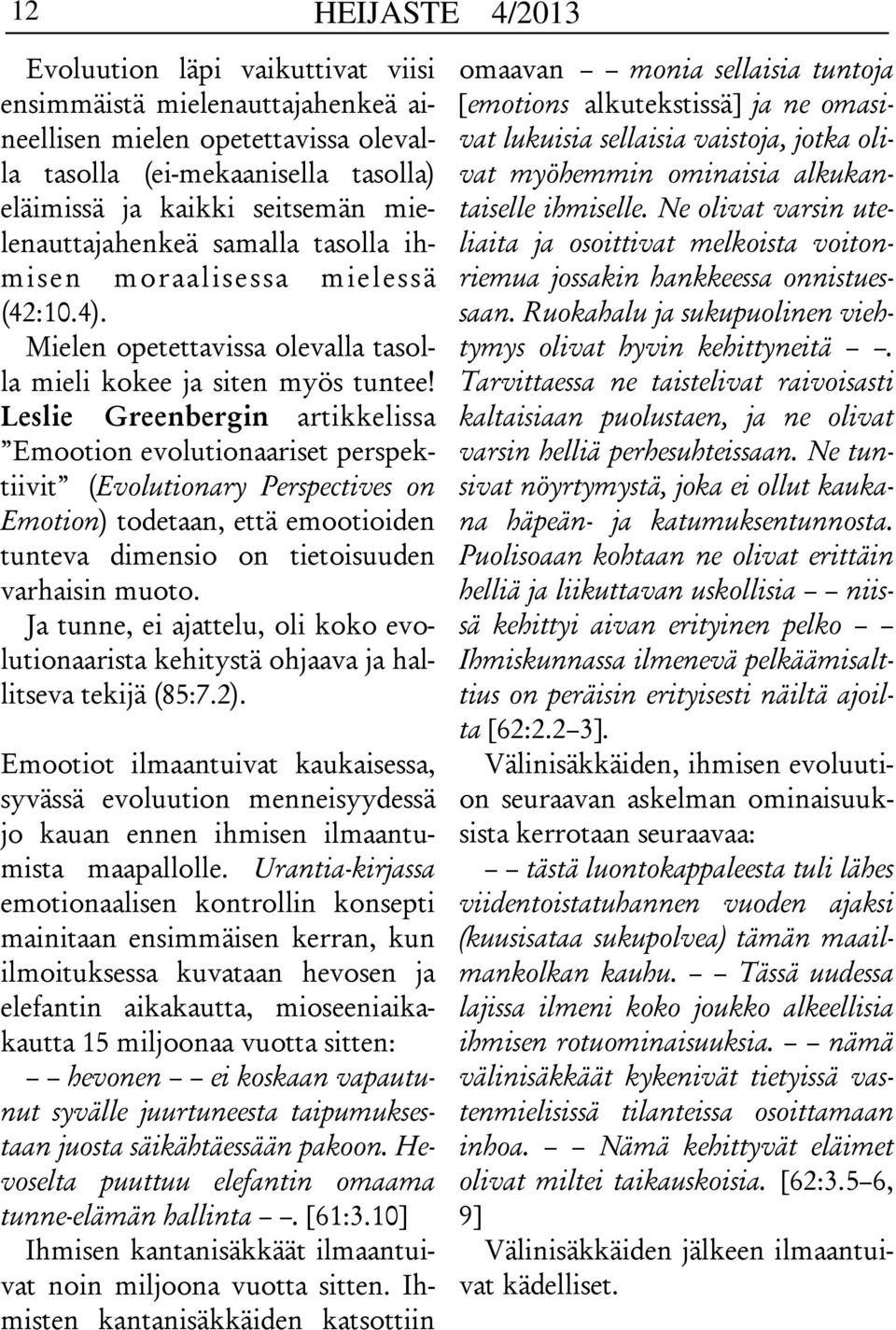 12 HEIJASTE 4/2013

Evoluution läpi vaikuttivat viisi ensimmäistä mielenauttajahenkeä aineellisen mielen opetettavissa olevalla tasolla (ei-mekaanisella tasolla) eläimissä ja kaikki seitsemän mielenauttajahenkeä samalla tasolla ihmisen moraalisessa mielessä (42:10.4).

Mielen opetettavissa olevalla tasolla mieli kokee ja siten myös tuntee! Leslie Greenbergin artikkelissa "Emootion evolutionaariset perspektiivit" (Evolutionary Perspectives on Emotion) todetaan, että emootioiden tunteva dimensio on tietoisuuden varhaisin muoto.

Ja tunne, ei ajattelu, oli koko evolutionaarista kehitystä ohjaava ja hallitseva tekijä (85:7.2).

Emootiot ilmaantuivat kaukaisessa, syvässä evoluution menneisyydessä jo kauan ennen ihmisen ilmaantumista maapallolle. Urantia-kirjassa emotionaalisen kontrollin konsepti mainitaan ensimmäisen kerran, kun ilmoituksessa kuvataan hevosen ja elefantin aikakautta, mioseeniaikakautta 15 miljoonaa vuotta sitten:

– – hevonen – – ei koskaan vapautunut syvälle juurtuneesta taipumuksestaan juosta säikähtäessään pakoon. Hevoselta puuttuu elefantin omaama tunne-elämän hallinta – –. [61:3.10]

Ihmisen kantanisäkkäät ilmaantuivat noin miljoona vuotta sitten. Ihmisten kantanisäkkäiden katsottiin omaavan – – monia sellaisia tuntoja [emotions alkutekstissä] ja ne omasivat lukuisia sellaisia vaistoja, jotka olivat myöhemmin ominaisia alkukantaiselle ihmiselle. Ne olivat varsin uteliaita ja osoittivat melkoista voitonriemua jossakin hankkeessa onnistuessaan. Ruokahalu ja sukupuolinen viehtymys olivat hyvin kehittyneitä – –. Tarvittaessa ne taistelivat raivoisasti kaltaisiaan puolustaen, ja ne olivat varsin helliä perhesuhteissaan. Ne tunsivat nöyrtymystä, joka ei ollut kaukana häpeän- ja katumuksentunnosta. Puolisoaan kohtaan ne olivat erittäin helliä ja liikuttavan uskollisia – – niissä kehittyi aivan erityinen pelko – – Ihmiskunnassa ilmenevä pelkäämisalttius on peräisin erityisesti näiltä ajoilta [62:2.2–3].

Välinisäkkäiden, ihmisen evoluution seuraavan askelman ominaisuuksista kerrotaan seuraavaa:

– – tästä luontokappaleesta tuli lähes viidentoistatuhannen vuoden ajaksi (kuusisataa sukupolvea) tämän maailmankolkan kauhu. – – Tässä uudessa lajissa ilmeni koko joukko alkeellisia ihmisen rotuominaisuuksia. – – nämä välinisäkkäät kykenivät tietyissä vastenmielisissä tilanteissa osoittamaan inhoa. – – Nämä kehittyvät eläimet olivat miltei taikauskoisia. [62:3.5–6, 9]

Välinisäkkäiden jälkeen ilmaantuivat kädelliset.